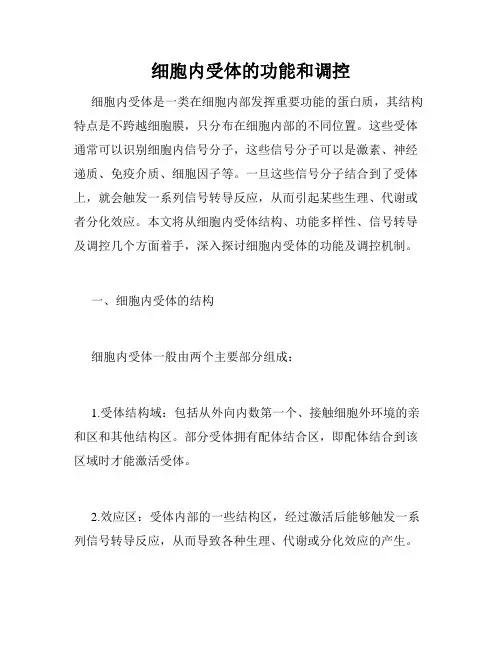 细胞内受体的功能和调控

细胞内受体是一类在细胞内部发挥重要功能的蛋白质，其结构特点是不跨越细胞膜，只分布在细胞内部的不同位置。这些受体通常可以识别细胞内信号分子，这些信号分子可以是激素、神经递质、免疫介质、细胞因子等。一旦这些信号分子结合到了受体上，就会触发一系列信号转导反应，从而引起某些生理、代谢或者分化效应。本文将从细胞内受体结构、功能多样性、信号转导及调控几个方面着手，深入探讨细胞内受体的功能及调控机制。

一、细胞内受体的结构

细胞内受体一般由两个主要部分组成：

1.受体结构域：包括从外向内数第一个、接触细胞外环境的亲和区和其他结构区。部分受体拥有配体结合区，即配体结合到该区域时才能激活受体。

2.效应区：受体内部的一些结构区，经过激活后能够触发一系列信号转导反应，从而导致各种生理、代谢或分化效应的产生。